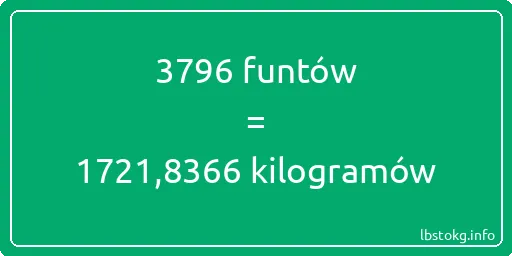 3796 funtów

=

1721,8366 kilogramów

lbstokg.info